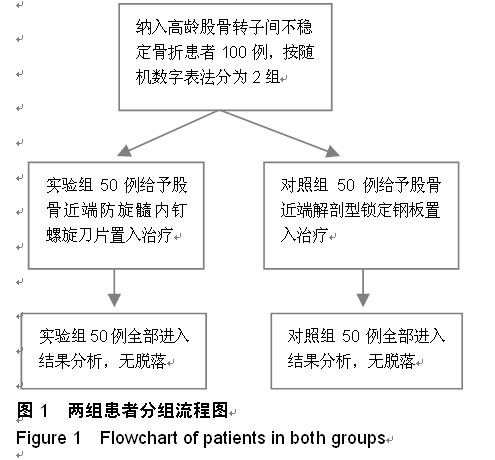 纳入高龄股骨转子间不稳定骨折患者 100 例，按随机数字表法分为 2 组

实验组 50 例给予股骨近端防旋髓内钉螺旋刀片置入治疗

对照组 50 例给予股骨近端解剖型锁定钢板置入治疗

实验组 50 例全部进入结果分析，无脱落

对照组 50 例全部进入结果分析，无脱落

图 1　两组患者分组流程图
Figure 1　Flowchart of patients in both groups